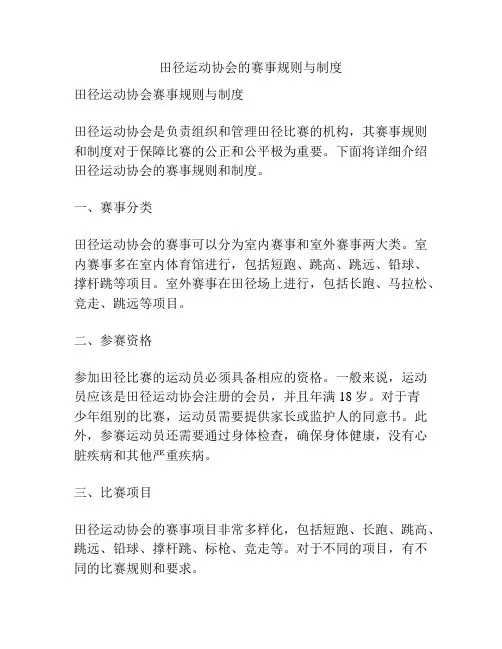 田径运动协会的赛事规则与制度

田径运动协会赛事规则与制度

田径运动协会是负责组织和管理田径比赛的机构，其赛事规则和制度对于保障比赛的公正和公平极为重要。下面将详细介绍田径运动协会的赛事规则和制度。

一、赛事分类

田径运动协会的赛事可以分为室内赛事和室外赛事两大类。室内赛事多在室内体育馆进行，包括短跑、跳高、跳远、铅球、撑杆跳等项目。室外赛事在田径场上进行，包括长跑、马拉松、竞走、跳远等项目。

二、参赛资格

参加田径比赛的运动员必须具备相应的资格。一般来说，运动员应该是田径运动协会注册的会员，并且年满 18 岁。对于青少年组别的比赛，运动员需要提供家长或监护人的同意书。此外，参赛运动员还需要通过身体检查，确保身体健康，没有心脏疾病和其他严重疾病。

三、比赛项目

田径运动协会的赛事项目非常多样化，包括短跑、长跑、跳高、跳远、铅球、撑杆跳、标枪、竞走等。对于不同的项目，有不同的比赛规则和要求。